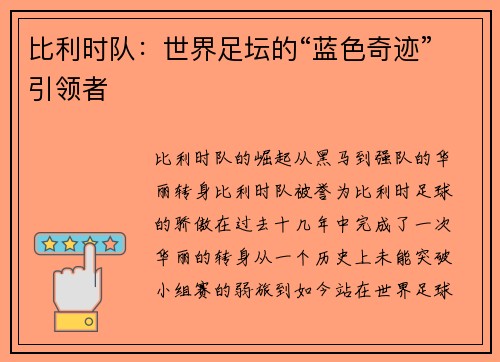 比利时队：世界足坛的“蓝色奇迹”引领者

比利时队的崛起从黑马到强队的华丽转身比利时队被誉为比利时足球的骄傲在过去十几年中完成了一次华丽的转身从一个历史上未能突破小组赛的弱旅到如今站在世界足球